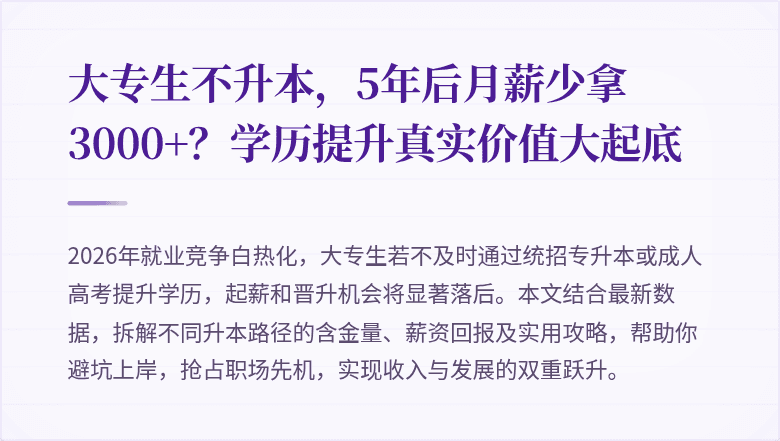 大专生不升本，5年后月薪少拿3000+？学历提升真实价值大起底

2026年就业竞争白热化，大专生若不及时通过统招专升本或成人高考提升学历，起薪和晋升机会将显著落后。本文结合最新数据，拆解不同升本路径的含金量、薪资回报及实用攻略，帮助你避坑上岸，抢占职场先机，实现收入与发展的双重跃升。